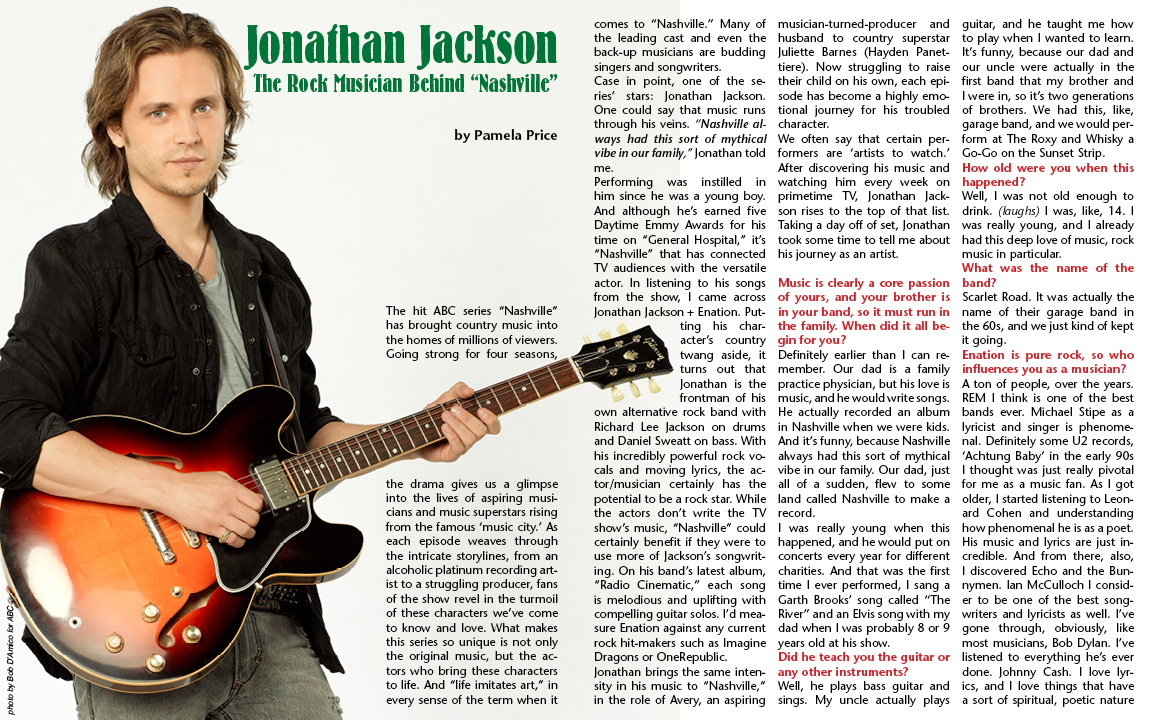 Jonathan Jackson

The Rock Musician Behind "Nashville"

by Pamela Price

The hit ABC series "Nashville" has brought country music into the homes of millions of viewers. Going strong for four seasons, the drama gives us a glimpse into the lives of aspiring musicians and music superstars rising from the famous 'music city.' As each episode weaves through the intricate storylines, from an alcoholic platinum recording artist to a struggling producer, fans of the show revel in the turmoil of these characters we've come to know and love. What makes this series so unique is not only the original music, but the actors who bring these characters to life. And "life imitates art," in every sense of the term when it comes to "Nashville." Many of the leading cast and even the back-up musicians are budding singers and songwriters.

Case in point, one of the series' stars: Jonathan Jackson. One could say that music runs through his veins. "Nashville always had this sort of mythical vibe in our family," Jonathan told me.

Performing was instilled in him since he was a young boy. And although he's earned five Daytime Emmy Awards for his time on "General Hospital," it's "Nashville" that has connected TV audiences with the versatile actor. In listening to his songs from the show, I came across Jonathan Jackson + Enation. Putting his character's country twang aside, it turns out that Jonathan is the frontman of his own alternative rock band with Richard Lee Jackson on drums and Daniel Sweatt on bass. With his incredibly powerful rock vocals and moving lyrics, the actor/musician certainly has the potential to be a rock star. While the actors don't write the TV show's music, "Nashville" could certainly benefit if they were to use more of Jackson's songwriting. On his band's latest album, "Radio Cinematic," each song is melodious and uplifting with compelling guitar solos. I'd measure Enation against any current rock hit-makers such as Imagine Dragons or OneRepublic.

Jonathan brings the same intensity in his music to "Nashville," in the role of Avery, an aspiring musician-turned-producer and husband to country superstar Juliette Barnes (Hayden Panettiere). Now struggling to raise their child on his own, each episode has become a highly emotional journey for his troubled character.

We often say that certain performers are 'artists to watch.' After discovering his music and watching him every week on primetime TV, Jonathan Jackson rises to the top of that list. Taking a day off of set, Jonathan took some time to tell me about his journey as an artist.

Music is clearly a core passion of yours, and your brother is in your band, so it must run in the family. When did it all begin for you?

Definitely earlier than I can remember. Our dad is a family practice physician, but his love is music, and he would write songs. He actually recorded an album in Nashville when we were kids. And it's funny, because Nashville always had this sort of mythical vibe in our family. Our dad, just all of a sudden, flew to some land called Nashville to make a record.

I was really young when this happened, and he would put on concerts every year for different charities. And that was the first time I ever performed, I sang a Garth Brooks' song called "The River" and an Elvis song with my dad when I was probably 8 or 9 years old at his show.

Did he teach you the guitar or any other instruments?

Well, he plays bass guitar and sings. My uncle actually plays guitar, and he taught me how to play when I wanted to learn. It's funny, because our dad and our uncle were actually in the first band that my brother and I were in, so it's two generations of brothers. We had this, like, garage band, and we would perform at The Roxy and Whisky a Go-Go on the Sunset Strip.

How old were you when this happened?

Well, I was not old enough to drink. (laughs) I was, like, 14. I was really young, and I already had this deep love of music, rock music in particular.

What was the name of the band?

Scarlet Road. It was actually the name of their garage band in the 60s, and we just kind of kept it going.

Enation is pure rock, so who influences you as a musician?

A ton of people, over the years. REM I think is one of the best bands ever. Michael Stipe as a lyricist and singer is phenomenal. Definitely some U2 records, 'Achtung Baby' in the early 90s I thought was just really pivotal for me as a music fan. As I got older, I started listening to Leonard Cohen and understanding how phenomenal he is as a poet. His music and lyrics are just incredible. And from there, also, I discovered Echo and the Bunnymen. Ian McCulloch I consider to be one of the best songwriters and lyricists as well. I've gone through, obviously, like most musicians, Bob Dylan. I've listened to everything he's ever done. Johnny Cash. I love lyrics, and I love things that have a sort of spiritual, poetic nature

photo by Bob D'Amico for ABC